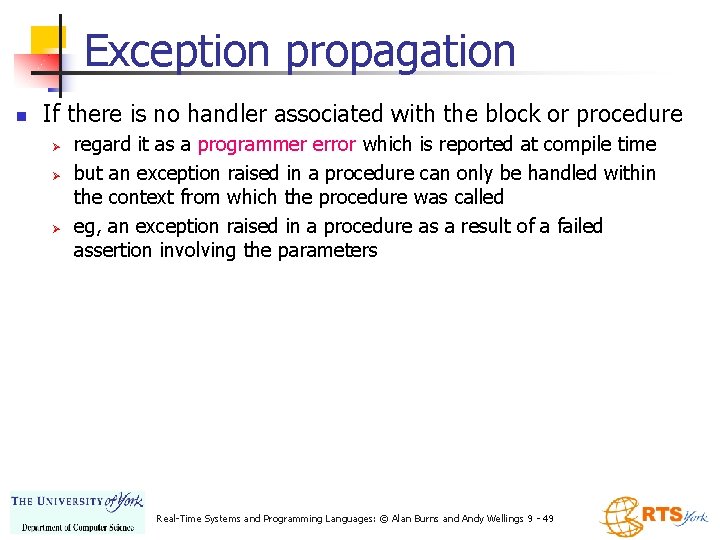 Exception propagation

If there is no handler associated with the block or procedure

regard it as a programmer error which is reported at compile time

but an exception raised in a procedure can only be handled within the context from which the procedure was called

eg, an exception raised in a procedure as a result of a failed assertion involving the parameters

THE UNIVERSITY of York
Department of Computer Science

Real-Time Systems and Programming Languages: © Alan Burns and Andy Wellings 9 - 49

RTS York